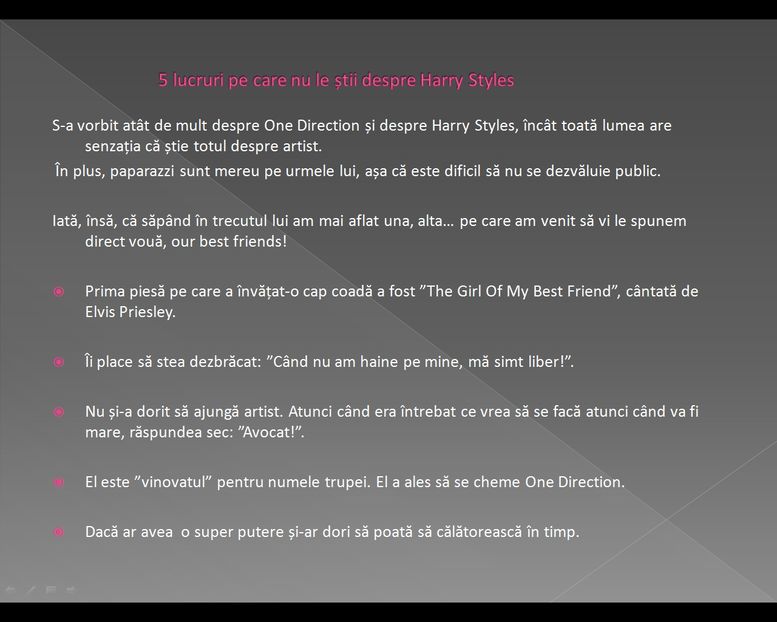 5 lucruri pe care nu le știi despre Harry Styles

S-a vorbit atât de mult despre One Direction și despre Harry Styles, încât toată lumea are senzația că știe totul despre artist.

În plus, paparazzi sunt mereu pe urmele lui, așa că este dificil să nu se dezvăluie public.

Iată, însă, că săpând în trecutul lui am mai aflat una, alta... pe care am venit să vi le spunem direct vouă, our best friends!

• Prima piesă pe care a învățat-o cap coadă a fost "The Girl Of My Best Friend", cântată de Elvis Priesley.

• Îi place să stea dezbrăcat: "Când nu am haine pe mine, mă simt liber!".

• Nu și-a dorit să ajungă artist. Atunci când era întrebat ce vrea să se facă atunci când va fi mare, răspundea sec: "Avocat!".

• El este "vinovatul" pentru numele trupei. El a ales să se cheme One Direction.

• Dacă ar avea o super putere și-ar dori să poată să călătorească în timp.